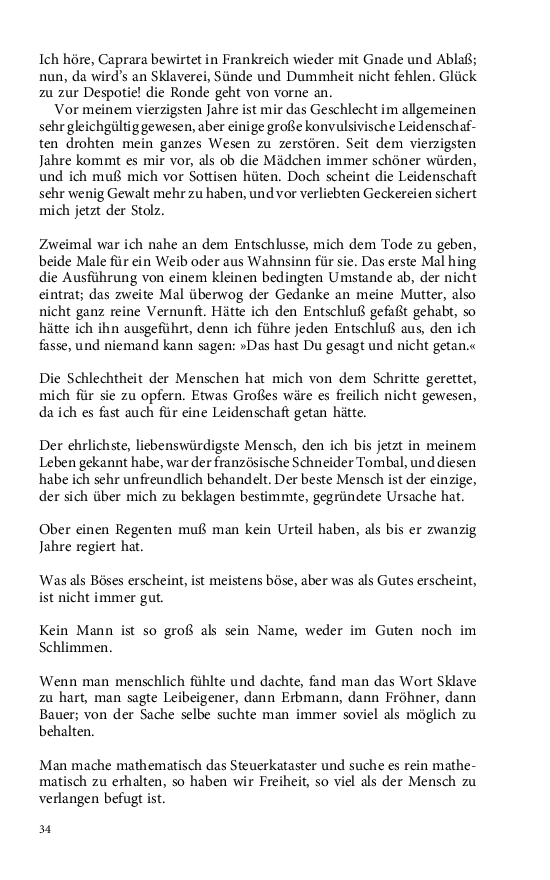 Ich höre, Caprara bewirtet in Frankreich wieder mit Gnade und Ablaß; nun, da wird's an Sklaverei, Sünde und Dummheit nicht fehlen. Glück zu zur Despotie! die Ronde geht von vorne an.

Vor meinem vierzigsten Jahre ist mir das Geschlecht im allgemeinen sehr gleichgültig gewesen, aber einige große konvulsivische Leidenschaften drohten mein ganzes Wesen zu zerstören. Seit dem vierzigsten Jahre kommt es mir vor, als ob die Mädchen immer schöner würden, und ich muß mich vor Sottisen hüten. Doch scheint die Leidenschaft sehr wenig Gewalt mehr zu haben, und vor verliebten Geckereien sichert mich jetzt der Stolz.

Zweimal war ich nahe an dem Entschlusse, mich dem Tode zu geben, beide Male für ein Weib oder aus Wahnsinn für sie. Das erste Mal hing die Ausführung von einem kleinen bedingten Umstande ab, der nicht eintrat; das zweite Mal überwog der Gedanke an meine Mutter, also nicht ganz reine Vernunft. Hätte ich den Entschluß gefaßt gehabt, so hätte ich ihn ausgeführt, denn ich führe jeden Entschluß aus, den ich fasse, und niemand kann sagen: »Das hast Du gesagt und nicht getan.«

Die Schlechtheit der Menschen hat mich von dem Schritte gerettet, mich für sie zu opfern. Etwas Großes wäre es freilich nicht gewesen, da ich es fast auch für eine Leidenschaft getan hätte.

Der ehrlichste, liebenswürdigste Mensch, den ich bis jetzt in meinem Leben gekannt habe, war der französische Schneider Tombal, und diesen habe ich sehr unfreundlich behandelt. Der beste Mensch ist der einzige, der sich über mich zu beklagen bestimmte, gegründete Ursache hat.

Ober einen Regenten muß man kein Urteil haben, als bis er zwanzig Jahre regiert hat.

Was als Böses erscheint, ist meistens böse, aber was als Gutes erscheint, ist nicht immer gut.

Kein Mann ist so groß als sein Name, weder im Guten noch im Schlimmen.

Wenn man menschlich fühlte und dachte, fand man das Wort Sklave zu hart, man sagte Leibeigener, dann Erbmann, dann Fröhner, dann Bauer; von der Sache selbe suchte man immer soviel als möglich zu behalten.

Man mache mathematisch das Steuerkataster und suche es rein mathematisch zu erhalten, so haben wir Freiheit, so viel als der Mensch zu verlangen befugt ist.

34